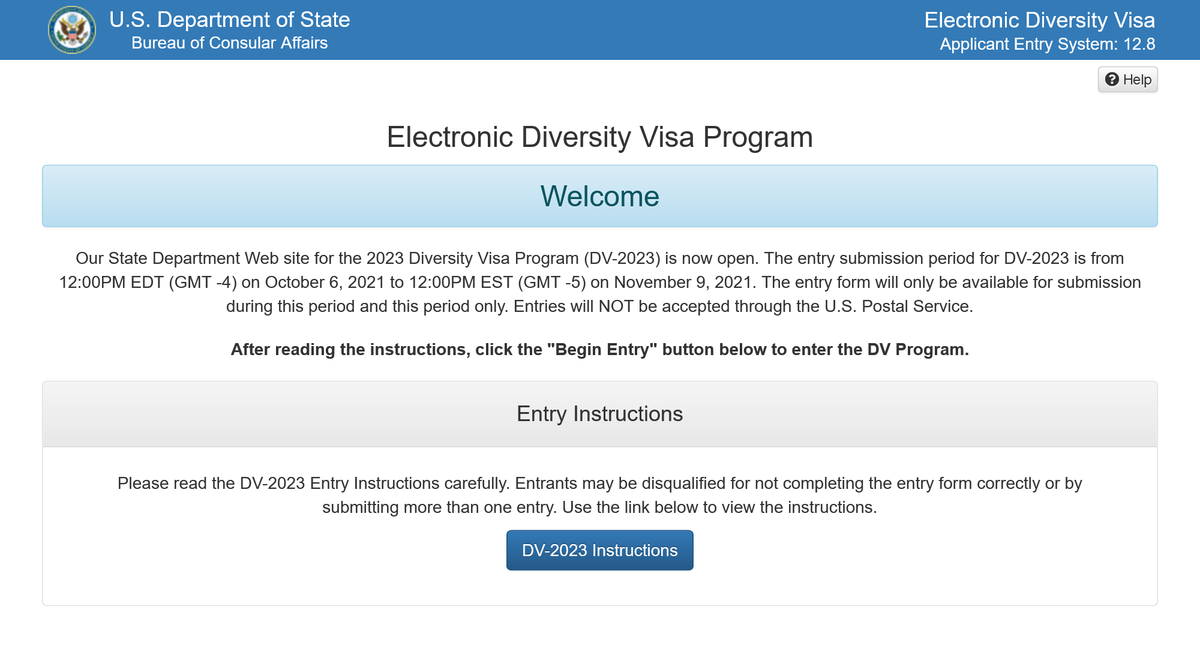 U.S. Department of State
Bureau of Consular Affairs

Electronic Diversity Visa
Applicant Entry System: 12.8

Help

Electronic Diversity Visa Program

Welcome

Our State Department Web site for the 2023 Diversity Visa Program (DV-2023) is now open. The entry submission period for DV-2023 is from 12:00PM EDT (GMT -4) on October 6, 2021 to 12:00PM EST (GMT -5) on November 9, 2021. The entry form will only be available for submission during this period and this period only. Entries will NOT be accepted through the U.S. Postal Service.

After reading the instructions, click the "Begin Entry" button below to enter the DV Program.

Entry Instructions

Please read the DV-2023 Entry Instructions carefully. Entrants may be disqualified for not completing the entry form correctly or by submitting more than one entry. Use the link below to view the instructions.

DV-2023 Instructions